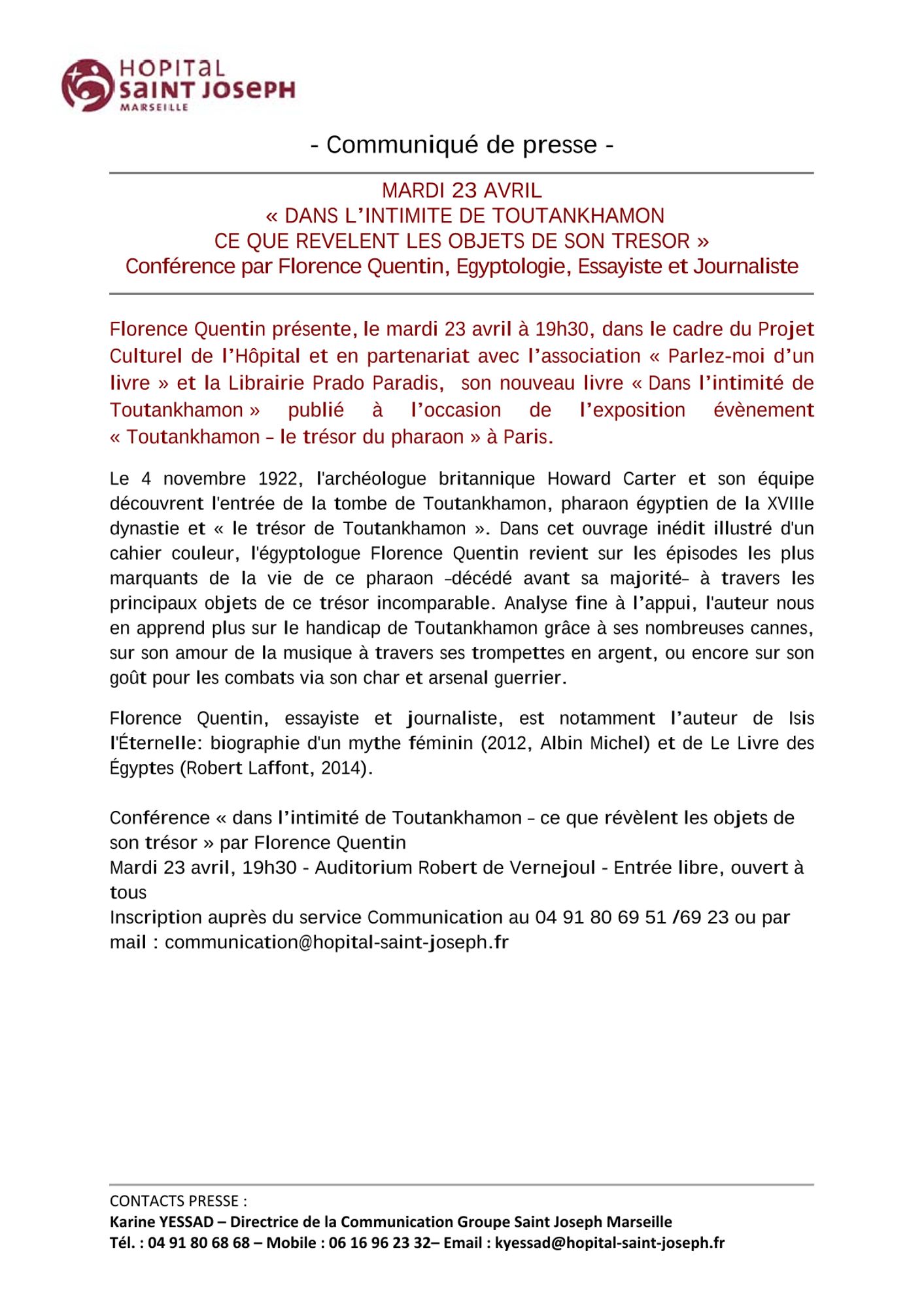 HOPITAL SAINT JOSEPH MARSEILLE

- Communiqué de presse -

MARDI 23 AVRIL
« DANS L'INTIMITE DE TOUTANKHAMON
CE QUE REVELENT LES OBJETS DE SON TRESOR »
Conférence par Florence Quentin, Egyptologie, Essayiste et Journaliste

Florence Quentin présente, le mardi 23 avril à 19h30, dans le cadre du Projet Culturel de l'Hôpital et en partenariat avec l'association « Parlez-moi d'un livre » et la Librairie Prado Paradis, son nouveau livre « Dans l'intimité de Toutankhamon » publié à l'occasion de l'exposition évènement « Toutankhamon – le trésor du pharaon » à Paris.

Le 4 novembre 1922, l'archéologue britannique Howard Carter et son équipe découvrent l'entrée de la tombe de Toutankhamon, pharaon égyptien de la XVIIIe dynastie et « le trésor de Toutankhamon ». Dans cet ouvrage inédit illustré d'un cahier couleur, l'égyptologue Florence Quentin revient sur les épisodes les plus marquants de la vie de ce pharaon –décédé avant sa majorité– à travers les principaux objets de ce trésor incomparable. Analyse fine à l'appui, l'auteur nous en apprend plus sur le handicap de Toutankhamon grâce à ses nombreuses cannes, sur son amour de la musique à travers ses trompettes en argent, ou encore sur son goût pour les combats via son char et arsenal guerrier.

Florence Quentin, essayiste et journaliste, est notamment l'auteur de Isis l'Éternelle: biographie d'un mythe féminin (2012, Albin Michel) et de Le Livre des Égyptes (Robert Laffont, 2014).

Conférence « dans l'intimité de Toutankhamon – ce que révèlent les objets de son trésor » par Florence Quentin
Mardi 23 avril, 19h30 - Auditorium Robert de Vernejoul - Entrée libre, ouvert à tous
Inscription auprès du service Communication au 04 91 80 69 51 /69 23 ou par mail : communication@hopital-saint-joseph.fr

CONTACTS PRESSE :
Karine YESSAD – Directrice de la Communication Groupe Saint Joseph Marseille
Tél. : 04 91 80 68 68 – Mobile : 06 16 96 23 32– Email : kyessad@hopital-saint-joseph.fr